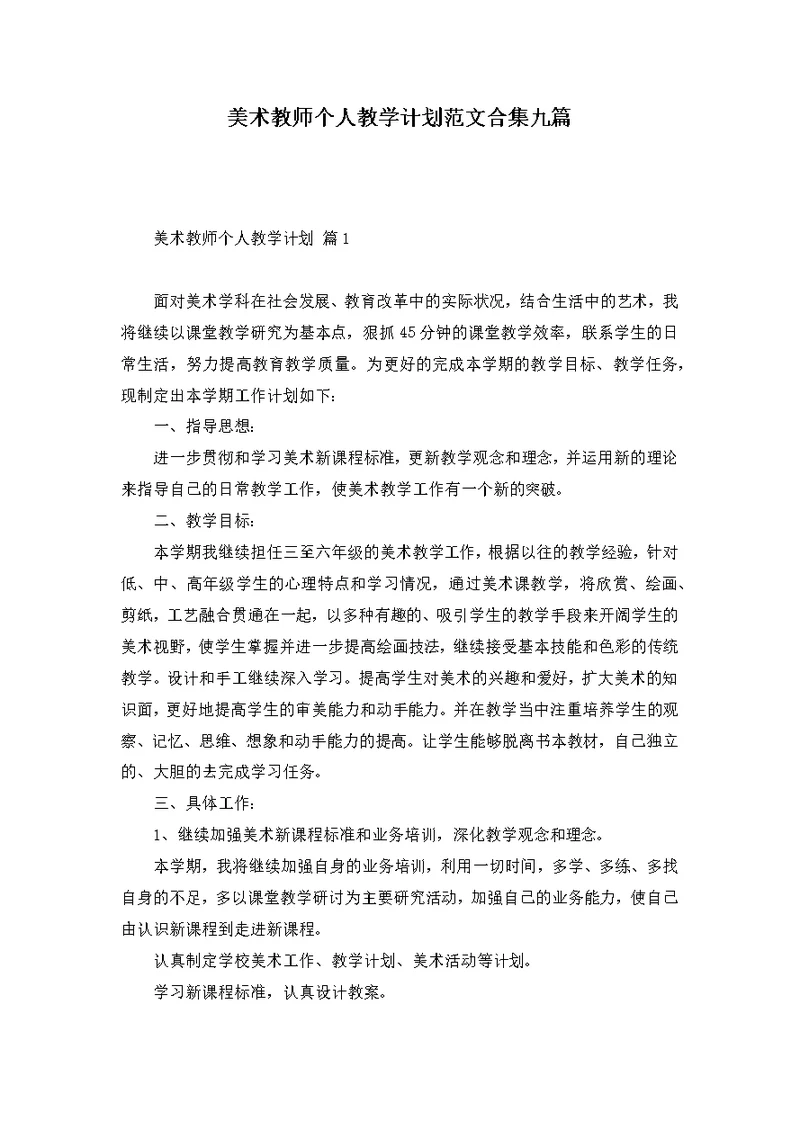 美术教师个人教学计划范文合集九篇

美术教师个人教学计划 篇1

面对美术学科在社会发展、教育改革中的实际状况，结合生活中的艺术，我将继续以课堂教学研究为基本点，狠抓45分钟的课堂教学效率，联系学生的日常生活，努力提高教育教学质量。为更好的完成本学期的教学目标、教学任务，现制定出本学期工作计划如下：

一、指导思想：

进一步贯彻和学习美术新课程标准，更新教学观念和理念，并运用新的理论来指导自己的日常教学工作，使美术教学工作有一个新的突破。

二、教学目标：

本学期我继续担任三至六年级的美术教学工作，根据以往的教学经验，针对低、中、高年级学生的心理特点和学习情况，通过美术课教学，将欣赏、绘画、剪纸，工艺融合贯通在一起，以多种有趣的、吸引学生的教学手段来开阔学生的美术视野，使学生掌握并进一步提高绘画技法，继续接受基本技能和色彩的传统教学。设计和手工继续深入学习。提高学生对美术的兴趣和爱好，扩大美术的知识面，更好地提高学生的审美能力和动手能力。并在教学当中注重培养学生的观察、记忆、思维、想象和动手能力的提高。让学生能够脱离书本教材，自己独立的、大胆的去完成学习任务。

三、具体工作：

1、继续加强美术新课程标准和业务培训，深化教学观念和理念。

本学期，我将继续加强自身的业务培训，利用一切时间，多学、多练、多找自身的不足，多以课堂教学研讨为主要研究活动，加强自己的业务能力，使自己由认识新课程到走进新课程。

认真制定学校美术工作、教学计划、美术活动等计划。

学习新课程标准，认真设计教案。